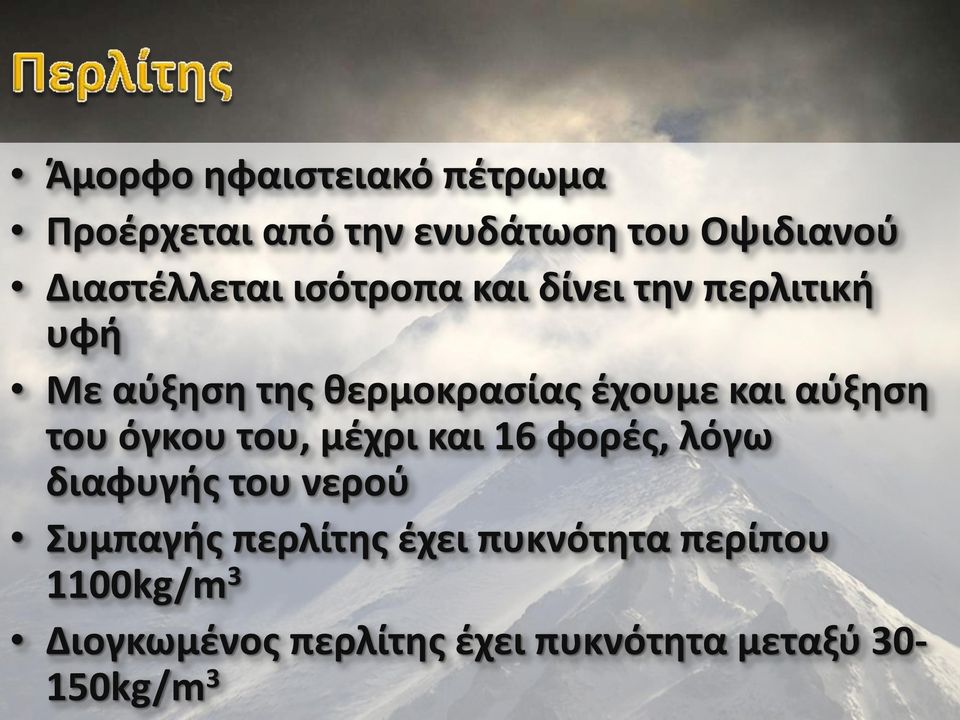 Περλίτης

• Άμορφο ηφαιστειακό πέτρωμα
• Προέρχεται από την ενυδάτωση του Οψιδιανού
• Διαστέλλεται ισότροπα και δίνει την περλιτική υφή
• Με αύξηση της θερμοκρασίας έχουμε και αύξηση του όγκου του, μέχρι και 16 φορές, λόγω διαφυγής του νερού
• Συμπαγής περλίτης έχει πυκνότητα περίπου 1100kg/m$^3$
• Διογκωμένος περλίτης έχει πυκνότητα μεταξύ 30-150kg/m$^3$